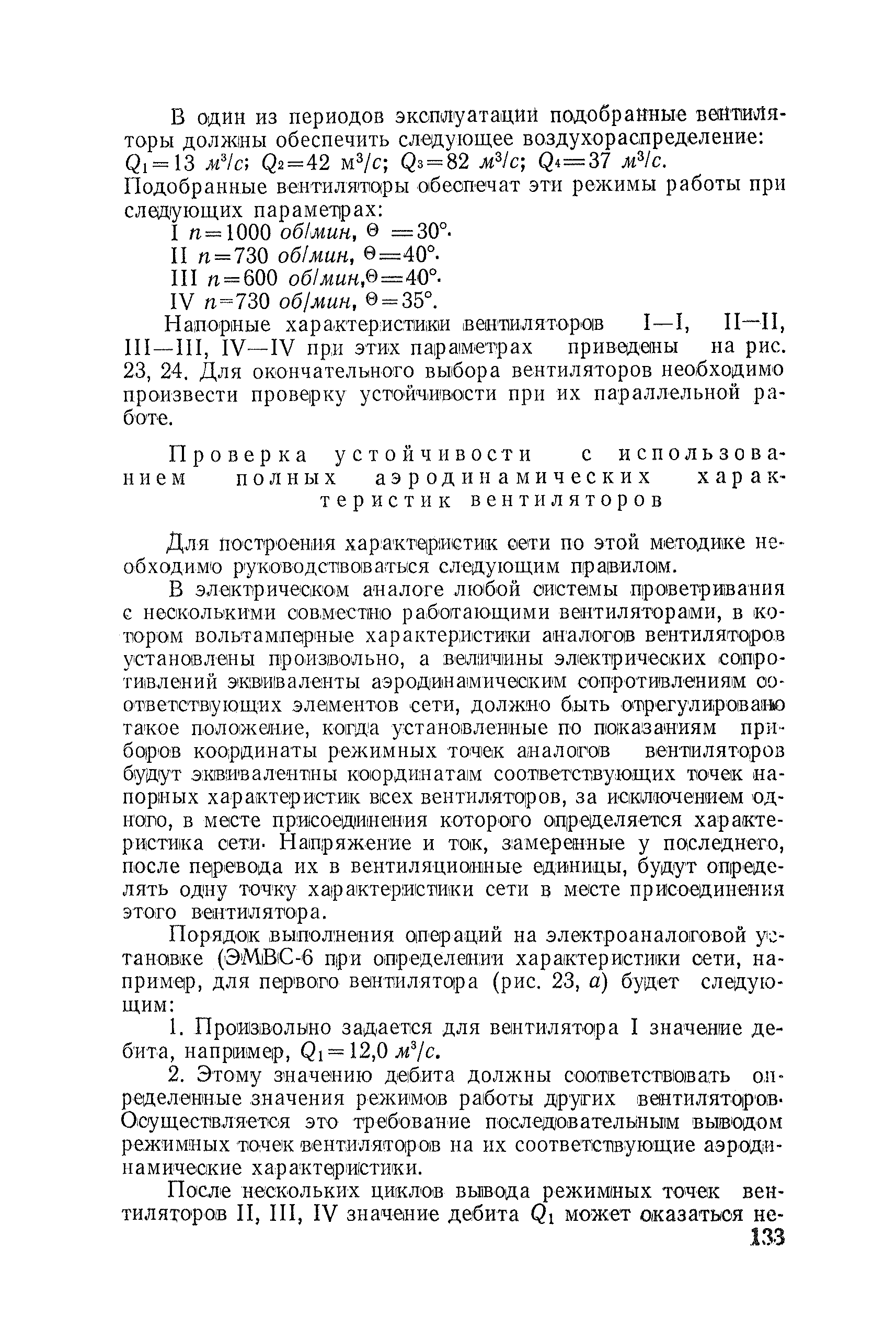 В один из периодов эксплуатации подобранные вентиляторы должны обеспечить следующее воздухораспределение: $Q_1=13$ $м^3/с$; $Q_2=42$ $м^3/с$; $Q_3=82$ $м^3/с$; $Q_4=37$ $м^3/с$. Подобранные вентиляторы обеспечат эти режимы работы при следующих параметрах:

I $n=1000$ об/мин, $\Theta=30°$.
II $n=730$ об/мин, $\Theta=40°$.
III $n=600$ об/мин, $\Theta=40°$.
IV $n=730$ об/мин, $\Theta=35°$.

Напорные характеристики вентиляторов I—I, II—II, III—III, IV—IV при этих параметрах приведены на рис. 23, 24. Для окончательного выбора вентиляторов необходимо произвести проверку устойчивости при их параллельной работе.

Проверка устойчивости с использованием полных аэродинамических характеристик вентиляторов

Для построения характеристик сети по этой методике необходимо руководствоваться следующим правилом.

В электрическом аналоге любой системы проветривания с несколькими совместно работающими вентиляторами, в котором вольтамперные характеристики аналогов вентиляторов установлены произвольно, а величины электрических сопротивлений эквиваленты аэродинамическим сопротивлениям соответствующих элементов сети, должно быть отрегулировано такое положение, когда установленные по показаниям приборов координаты режимных точек аналогов вентиляторов будут эквивалентны координатам соответствующих точек напорных характеристик всех вентиляторов, за исключением одного, в месте присоединения которого определяется характеристика сети. Напряжение и ток, замеренные у последнего, после перевода их в вентиляционные единицы, будут определять одну точку характеристики сети в месте присоединения этого вентилятора.

Порядок выполнения операций на электроаналоговой установке (ЭМВС-6 при определении характеристики сети, например, для первого вентилятора (рис. 23, а) будет следующим:

1. Произвольно задается для вентилятора I значение дебита, например, $Q_1=12,0$ $м^3/с$.

2. Этому значению дебита должны соответствовать определенные значения режимов работы других вентиляторов. Осуществляется это требование последовательным выводом режимных точек вентиляторов на их соответствующие аэродинамические характеристики.

После нескольких циклов вывода режимных точек вентиляторов II, III, IV значение дебита $Q_1$ может оказаться не-

133